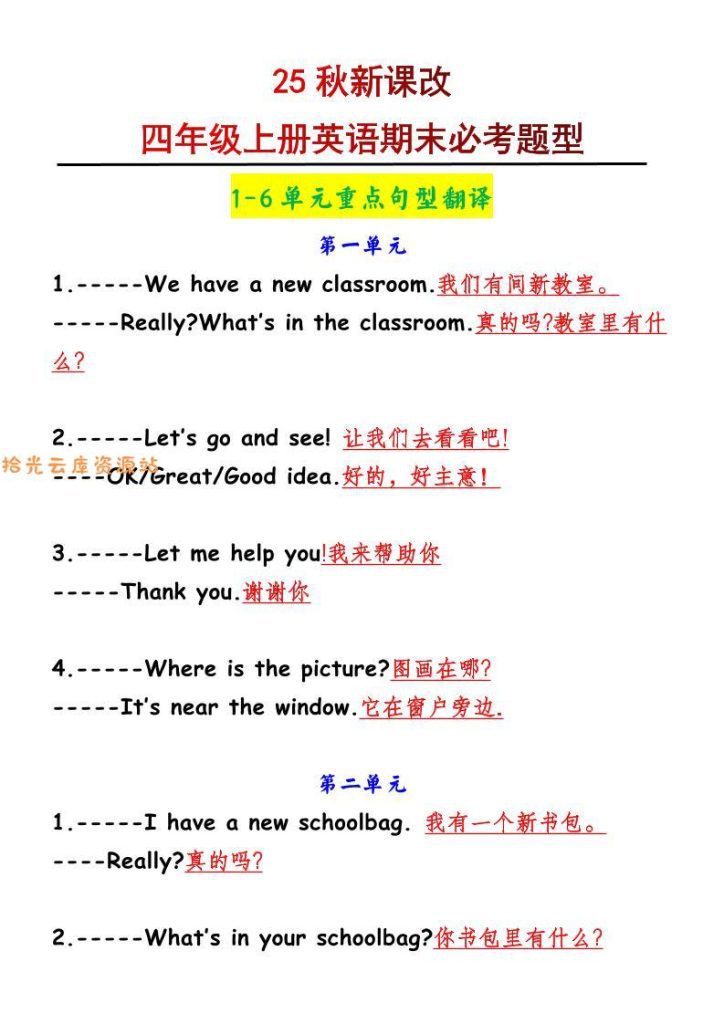 25 秋新课改

四年级上册英语期末必考题型

1-6 单元重点句型翻译

第一单元

1.-----We have a new classroom.我们有间新教室。

-----Really?What's in the classroom.真的吗?教室里有什么?

2.-----Let's go and see! 让我们去看看吧!

拾光云库资源站

----OK/Great/Good idea.好的，好主意!

3.-----Let me help you!我来帮助你

-----Thank you.谢谢你

4.-----Where is the picture?图画在哪?

-----It's near the window.它在窗户旁边.

第二单元

1.-----I have a new schoolbag. 我有一个新书包。

----Really?真的吗?

2.-----What's in your schoolbag?你书包里有什么?